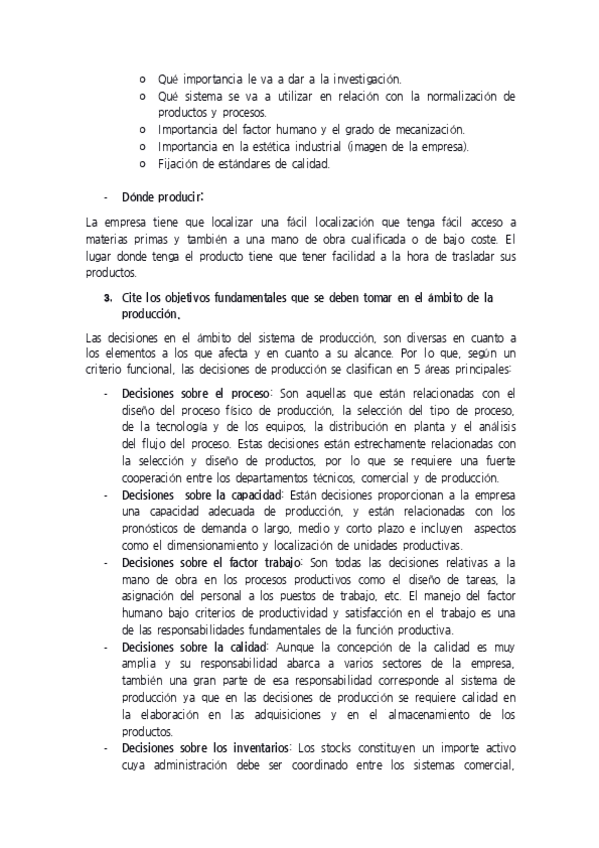 o Qué importancia le va a dar a la investigación.
o Qué sistema se va a utilizar en relación con la normalización de productos y procesos.
o Importancia del factor humano y el grado de mecanización.
o Importancia en la estética industrial (imagen de la empresa).
o Fijación de estándares de calidad.

- Dónde producir:

La empresa tiene que localizar una fácil localización que tenga fácil acceso a materias primas y también a una mano de obra cualificada o de bajo coste. El lugar donde tenga el producto tiene que tener facilidad a la hora de trasladar sus productos.

3. Cite los objetivos fundamentales que se deben tomar en el ámbito de la producción.

Las decisiones en el ámbito del sistema de producción, son diversas en cuanto a los elementos a los que afecta y en cuanto a su alcance. Por lo que, según un criterio funcional, las decisiones de producción se clasifican en 5 áreas principales:

- Decisiones sobre el proceso: Son aquellas que están relacionadas con el diseño del proceso físico de producción, la selección del tipo de proceso, de la tecnología y de los equipos, la distribución en planta y el análisis del flujo del proceso. Estas decisiones están estrechamente relacionadas con la selección y diseño de productos, por lo que se requiere una fuerte cooperación entre los departamentos técnicos, comercial y de producción.
- Decisiones sobre la capacidad: Están decisiones proporcionan a la empresa una capacidad adecuada de producción, y están relacionadas con los pronósticos de demanda o largo, medio y corto plazo e incluyen aspectos como el dimensionamiento y localización de unidades productivas.
- Decisiones sobre el factor trabajo: Son todas las decisiones relativas a la mano de obra en los procesos productivos como el diseño de tareas, la asignación del personal a los puestos de trabajo, etc. El manejo del factor humano bajo criterios de productividad y satisfacción en el trabajo es una de las responsabilidades fundamentales de la función productiva.
- Decisiones sobre la calidad: Aunque la concepción de la calidad es muy amplia y su responsabilidad abarca a varios sectores de la empresa, también una gran parte de esa responsabilidad corresponde al sistema de producción ya que en las decisiones de producción se requiere calidad en la elaboración en las adquisiciones y en el almacenamiento de los productos.
- Decisiones sobre los inventarios: Los stocks constituyen un importe activo cuya administración debe ser coordinado entre los sistemas comercial,